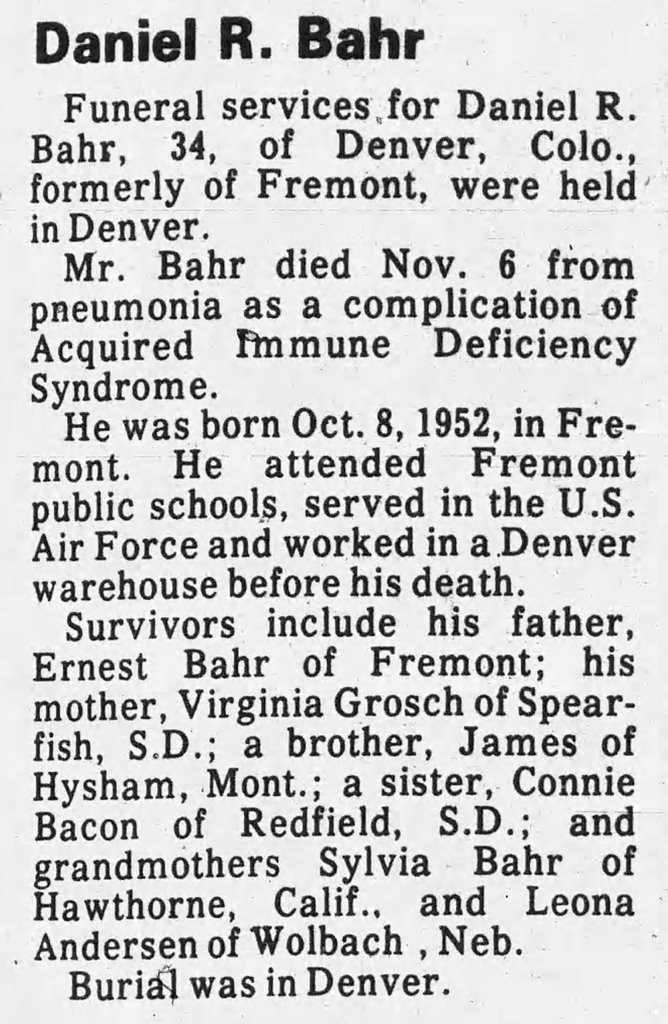 Daniel R. Bahr

Funeral services for Daniel R. Bahr, 34, of Denver, Colo., formerly of Fremont, were held in Denver.

Mr. Bahr died Nov. 6 from pneumonia as a complication of Acquired Immune Deficiency Syndrome.

He was born Oct. 8, 1952, in Fremont. He attended Fremont public schools, served in the U.S. Air Force and worked in a Denver warehouse before his death.

Survivors include his father, Ernest Bahr of Fremont; his mother, Virginia Grosch of Spearfish, S.D.; a brother, James of Hysham, Mont.; a sister, Connie Bacon of Redfield, S.D.; and grandmothers Sylvia Bahr of Hawthorne, Calif., and Leona Andersen of Wolbach , Neb.

Burial was in Denver.